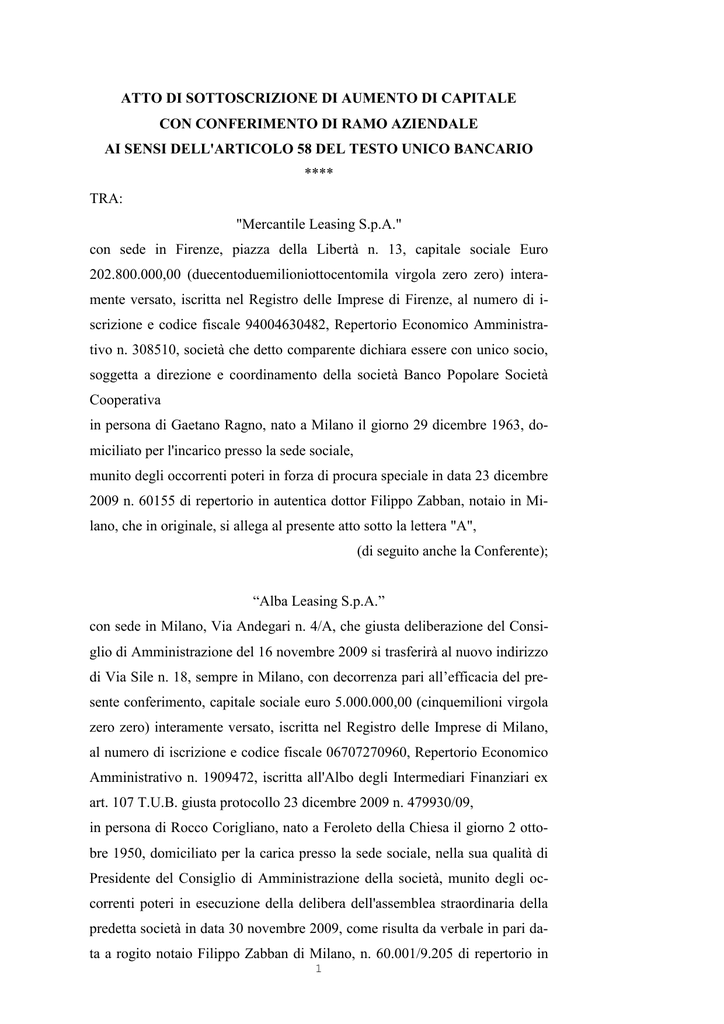 ATTO DI SOTTOSCRIZIONE DI AUMENTO DI CAPITALE
CON CONFERIMENTO DI RAMO AZIENDALE
AI SENSI DELL'ARTICOLO 58 DEL TESTO UNICO BANCARIO
****

TRA:

"Mercantile Leasing S.p.A."

con sede in Firenze, piazza della Libertà n. 13, capitale sociale Euro 202.800.000,00 (duecentoduemilioniottocentomila virgola zero zero) interamente versato, iscritta nel Registro delle Imprese di Firenze, al numero di iscrizione e codice fiscale 94004630482, Repertorio Economico Amministrativo n. 308510, società che detto comparente dichiara essere con unico socio, soggetta a direzione e coordinamento della società Banco Popolare Società Cooperativa

in persona di Gaetano Ragno, nato a Milano il giorno 29 dicembre 1963, domiciliato per l'incarico presso la sede sociale,

munito degli occorrenti poteri in forza di procura speciale in data 23 dicembre 2009 n. 60155 di repertorio in autentica dottor Filippo Zabban, notaio in Milano, che in originale, si allega al presente atto sotto la lettera "A",

(di seguito anche la Conferente);

“Alba Leasing S.p.A.”

con sede in Milano, Via Andegari n. 4/A, che giusta deliberazione del Consiglio di Amministrazione del 16 novembre 2009 si trasferirà al nuovo indirizzo di Via Sile n. 18, sempre in Milano, con decorrenza pari all’efficacia del presente conferimento, capitale sociale euro 5.000.000,00 (cinquemilioni virgola zero zero) interamente versato, iscritta nel Registro delle Imprese di Milano, al numero di iscrizione e codice fiscale 06707270960, Repertorio Economico Amministrativo n. 1909472, iscritta all'Albo degli Intermediari Finanziari ex art. 107 T.U.B. giusta protocollo 23 dicembre 2009 n. 479930/09,

in persona di Rocco Corigliano, nato a Feroleto della Chiesa il giorno 2 ottobre 1950, domiciliato per la carica presso la sede sociale, nella sua qualità di Presidente del Consiglio di Amministrazione della società, munito degli occorrenti poteri in esecuzione della delibera dell'assemblea straordinaria della predetta società in data 30 novembre 2009, come risulta da verbale in pari data a rogito notaio Filippo Zabban di Milano, n. 60.001/9.205 di repertorio in

1